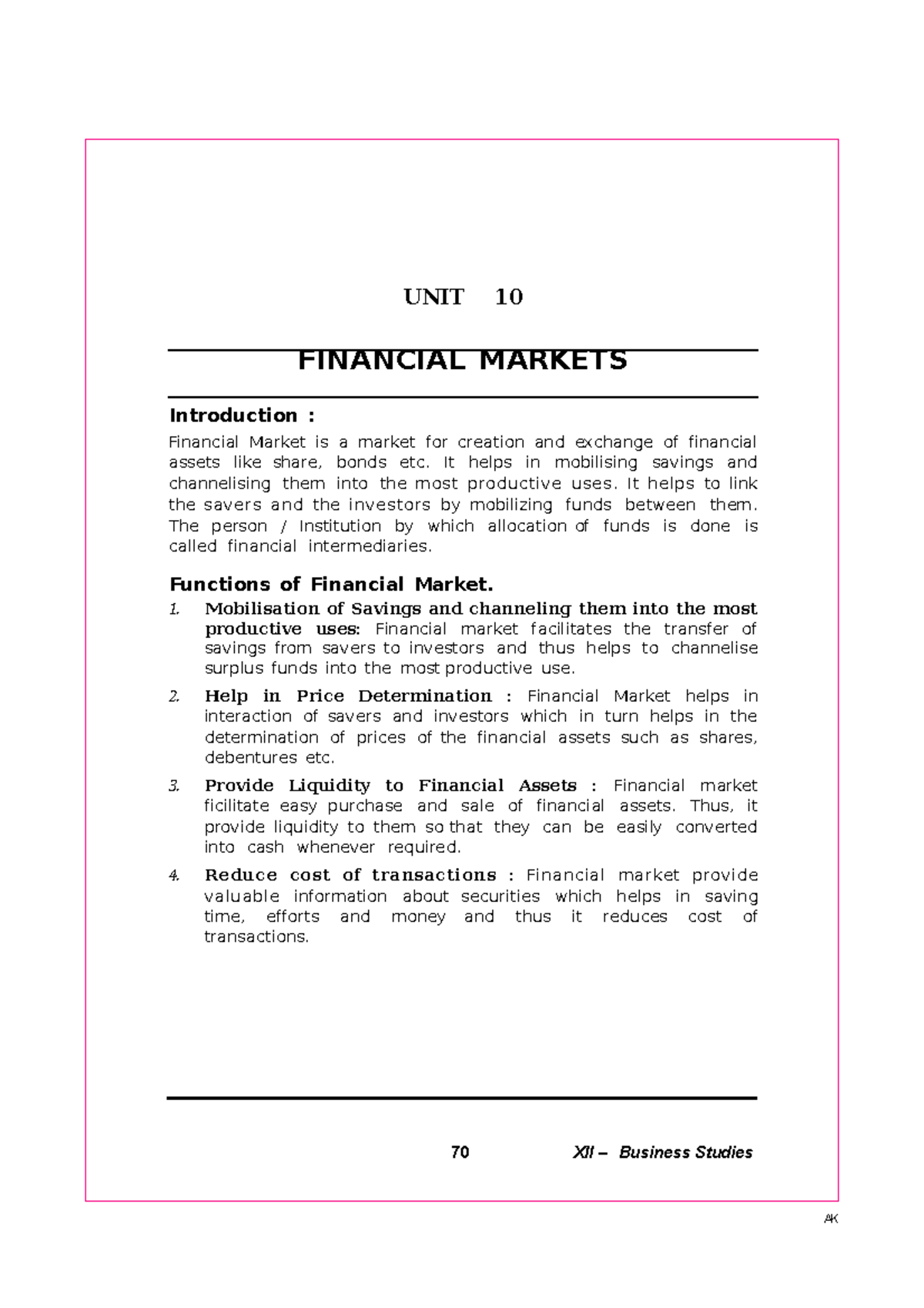 UNIT 10

FINANCIAL MARKETS

Introduction :

Financial Market is a market for creation and exchange of financial assets like share, bonds etc. It helps in mobilising savings and channelising them into the most productive uses. It helps to link the savers and the investors by mobilizing funds between them. The person / Institution by which allocation of funds is done is called financial intermediaries.

Functions of Financial Market.

1. Mobilisation of Savings and channeling them into the most productive uses: Financial market facilitates the transfer of savings from savers to investors and thus helps to channelise surplus funds into the most productive use.

2. Help in Price Determination : Financial Market helps in interaction of savers and investors which in turn helps in the determination of prices of the financial assets such as shares, debentures etc.

3. Provide Liquidity to Financial Assets : Financial market ficilitate easy purchase and sale of financial assets. Thus, it provide liquidity to them so that they can be easily converted into cash whenever required.

4. Reduce cost of transactions : Financial market provide valuable information about securities which helps in saving time, efforts and money and thus it reduces cost of transactions.

70 XII – Business Studies

AK